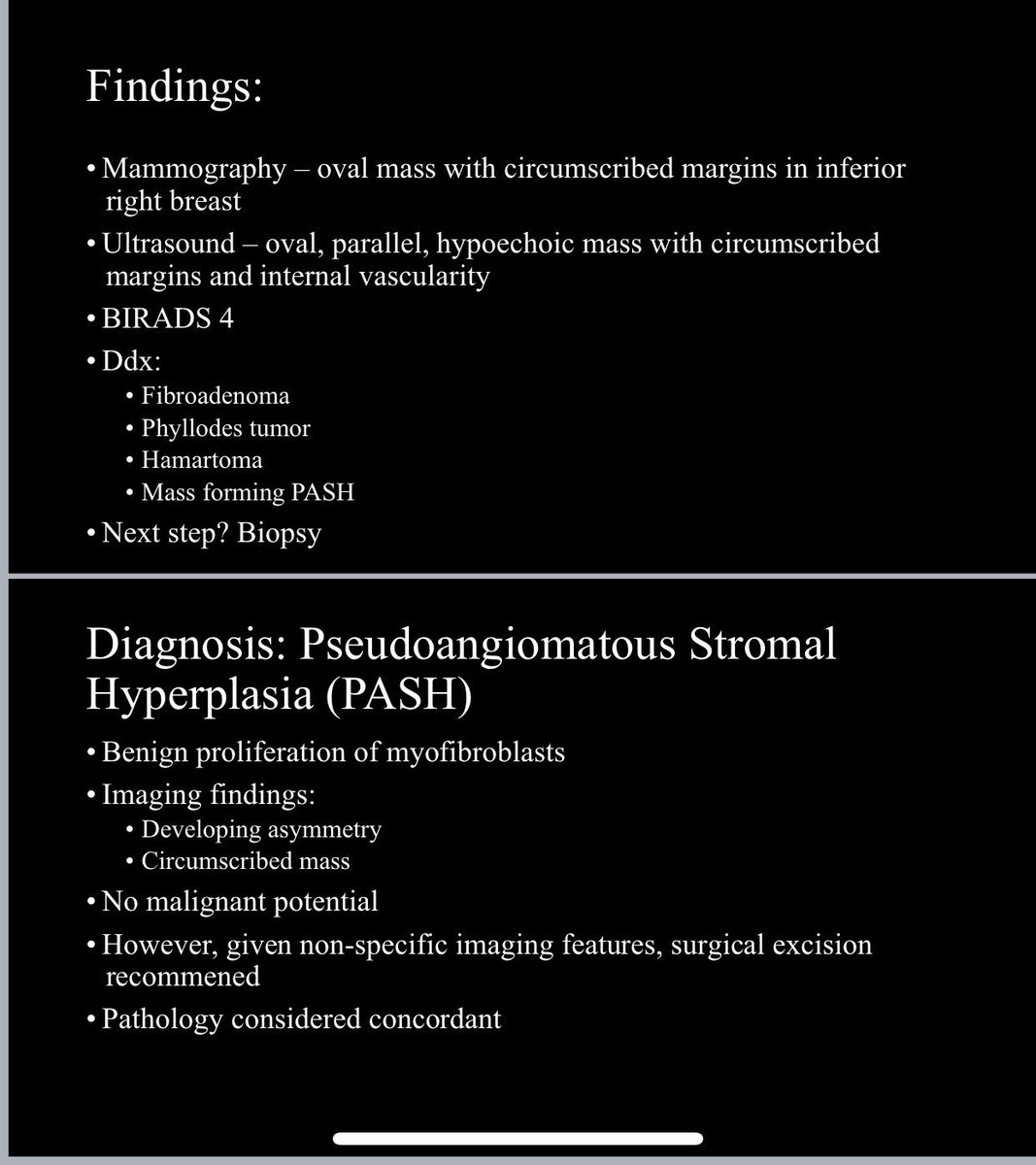 Findings:

• Mammography – oval mass with circumscribed margins in inferior right breast
• Ultrasound – oval, parallel, hypoechoic mass with circumscribed margins and internal vascularity
• BIRADS 4
• Ddx:
  • Fibroadenoma
  • Phyllodes tumor
  • Hamartoma
  • Mass forming PASH
• Next step? Biopsy

Diagnosis: Pseudoangiomatous Stromal Hyperplasia (PASH)

• Benign proliferation of myofibroblasts
• Imaging findings:
  • Developing asymmetry
  • Circumscribed mass
• No malignant potential
• However, given non-specific imaging features, surgical excision recommened
• Pathology considered concordant